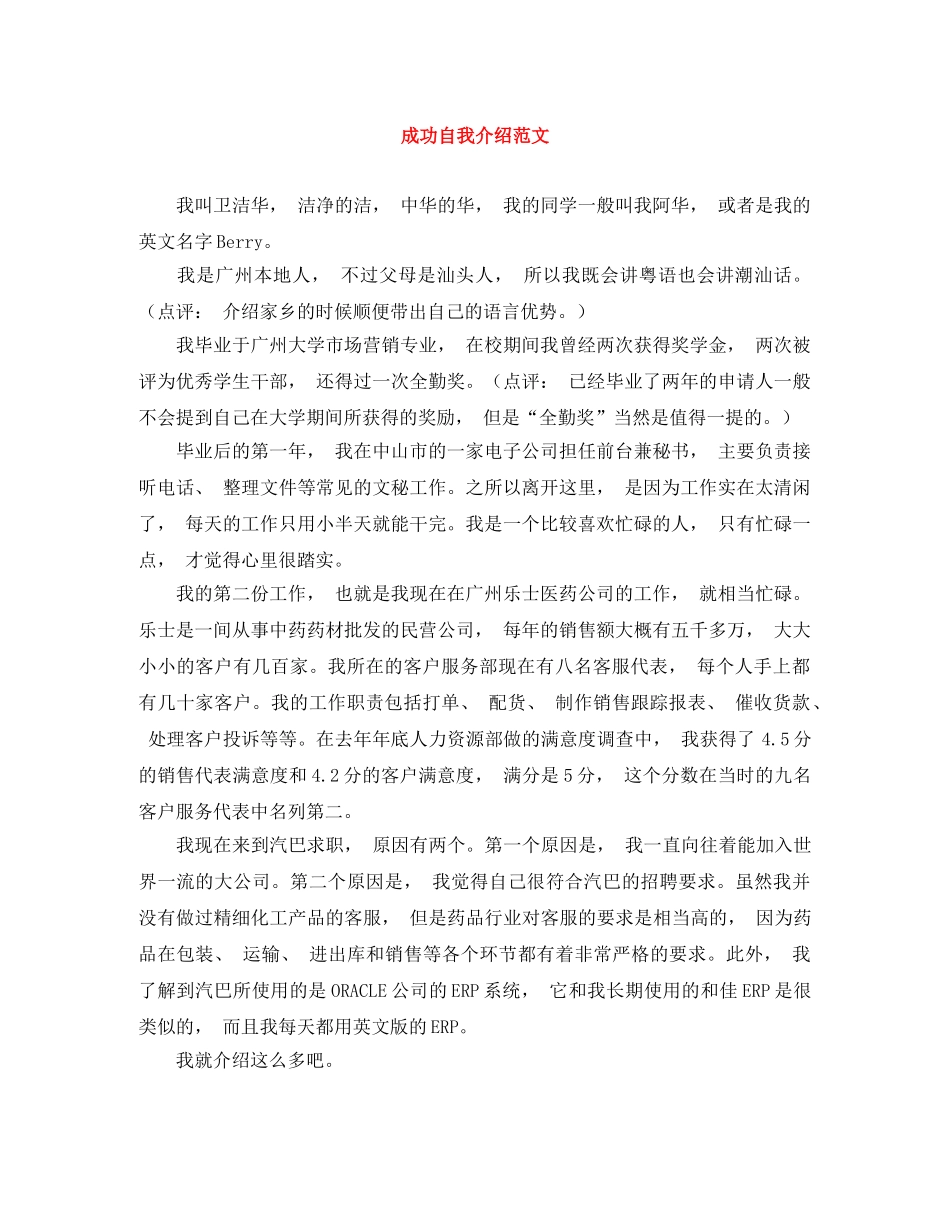 成功自我介绍范文

我叫卫洁华， 洁净的洁， 中华的华， 我的同学一般叫我阿华， 或者是我的英文名字Berry。

我是广州本地人， 不过父母是汕头人， 所以我既会讲粤语也会讲潮汕话。（点评： 介绍家乡的时候顺便带出自己的语言优势。）

我毕业于广州大学市场营销专业， 在校期间我曾经两次获得奖学金， 两次被评为优秀学生干部， 还得过一次全勤奖。（点评： 已经毕业了两年的申请人一般不会提到自己在大学期间所获得的奖励， 但是“全勤奖”当然是值得一提的。）

毕业后的第一年， 我在中山市的一家电子公司担任前台兼秘书， 主要负责接听电话、 整理文件等常见的文秘工作。之所以离开这里， 是因为工作实在太清闲了， 每天的工作只用小半天就能干完。我是一个比较喜欢忙碌的人， 只有忙碌一点， 才觉得心里很踏实。

我的第二份工作， 也就是我现在在广州乐士医药公司的工作， 就相当忙碌。乐士是一间从事中药药材批发的民营公司， 每年的销售额大概有五千多万， 大大小小的客户有几百家。我所在的客户服务部现在有八名客服代表， 每个人手上都有几十家客户。我的工作职责包括打单、 配货、 制作销售跟踪报表、 催收货款、 处理客户投诉等等。在去年年底人力资源部做的满意度调查中， 我获得了 4.5分的销售代表满意度和4.2分的客户满意度， 满分是5分， 这个分数在当时的九名客户服务代表中名列第二。

我现在来到汽巴求职， 原因有两个。第一个原因是， 我一直向往着能加入世界一流的大公司。第二个原因是， 我觉得自己很符合汽巴的招聘要求。虽然我并没有做过精细化工产品的客服， 但是药品行业对客服的要求是相当高的， 因为药品在包装、 运输、 进出库和销售等各个环节都有着非常严格的要求。此外， 我了解到汽巴所使用的是ORACLE公司的ERP系统， 它和我长期使用的和佳ERP是很类似的， 而且我每天都用英文版的ERP。

我就介绍这么多吧。